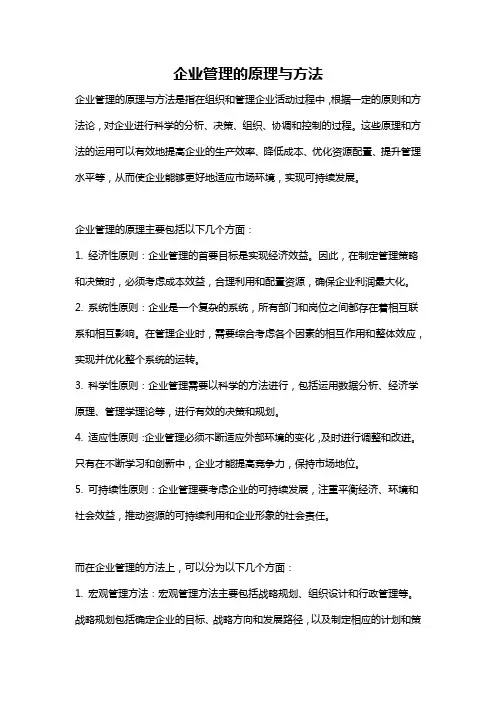 企业管理的原理与方法

企业管理的原理与方法是指在组织和管理企业活动过程中，根据一定的原则和方法论，对企业进行科学的分析、决策、组织、协调和控制的过程。这些原理和方法的运用可以有效地提高企业的生产效率、降低成本、优化资源配置、提升管理水平等，从而使企业能够更好地适应市场环境，实现可持续发展。

企业管理的原理主要包括以下几个方面：

1. 经济性原则：企业管理的首要目标是实现经济效益。因此，在制定管理策略和决策时，必须考虑成本效益，合理利用和配置资源，确保企业利润最大化。

2. 系统性原则：企业是一个复杂的系统，所有部门和岗位之间都存在着相互联系和相互影响。在管理企业时，需要综合考虑各个因素的相互作用和整体效应，实现并优化整个系统的运转。

3. 科学性原则：企业管理需要以科学的方法进行，包括运用数据分析、经济学原理、管理学理论等，进行有效的决策和规划。

4. 适应性原则：企业管理必须不断适应外部环境的变化，及时进行调整和改进。只有在不断学习和创新中，企业才能提高竞争力，保持市场地位。

5. 可持续性原则：企业管理要考虑企业的可持续发展，注重平衡经济、环境和社会效益，推动资源的可持续利用和企业形象的社会责任。

而在企业管理的方法上，可以分为以下几个方面：

1. 宏观管理方法：宏观管理方法主要包括战略规划、组织设计和行政管理等。战略规划包括确定企业的目标、战略方向和发展路径，以及制定相应的计划和策